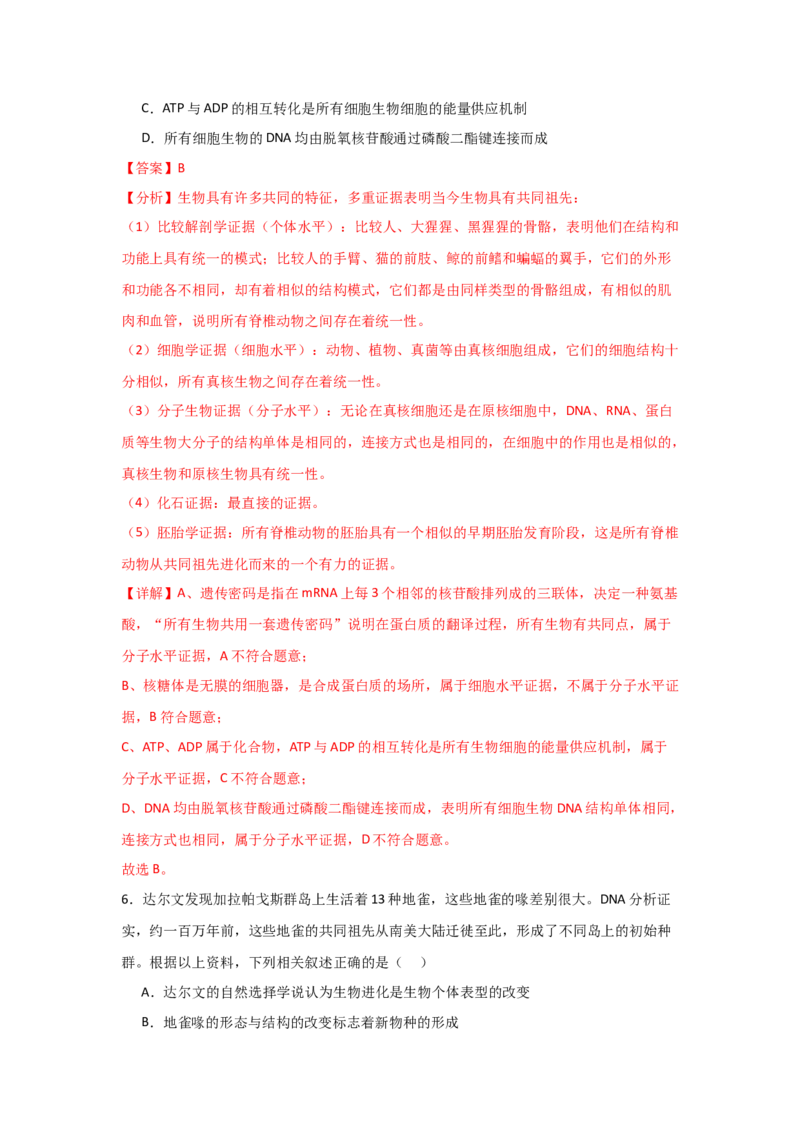 C．ATP 与 ADP 的相互转化是所有细胞生物细胞的能量供应机制

D．所有细胞生物的 DNA 均由脱氧核苷酸通过磷酸二酯键连接而成

【答案】B

【分析】生物具有许多共同的特征，多重证据表明当今生物具有共同祖先：

（1）比较解剖学证据（个体水平）：比较人、大猩猩、黑猩猩的骨骼，表明他们在结构和功能上具有统一的模式；比较人的手臂、猫的前肢、鲸的前鳍和蝙蝠的翼手，它们的外形和功能各不相同，却有着相似的结构模式，它们都是由同样类型的骨骼组成，有相似的肌肉和血管，说明所有脊椎动物之间存在着统一性。

（2）细胞学证据（细胞水平）：动物、植物、真菌等由真核细胞组成，它们的细胞结构十分相似，所有真核生物之间存在着统一性。

（3）分子生物证据（分子水平）：无论在真核细胞还是在原核细胞中，DNA、RNA、蛋白质等生物大分子的结构单体是相同的，连接方式也是相同的，在细胞中的作用也是相似的，真核生物和原核生物具有统一性。

（4）化石证据：最直接的证据。

（5）胚胎学证据：所有脊椎动物的胚胎具有一个相似的早期胚胎发育阶段，这是所有脊椎动物从共同祖先进化而来的一个有力的证据。

【详解】A、遗传密码是指在 mRNA 上每 3 个相邻的核苷酸排列成的三联体，决定一种氨基酸，“所有生物共用一套遗传密码”说明在蛋白质的翻译过程，所有生物有共同点，属于分子水平证据，A 不符合题意；

B、核糖体是无膜的细胞器，是合成蛋白质的场所，属于细胞水平证据，不属于分子水平证据，B 符合题意；

C、ATP、ADP 属于化合物，ATP 与 ADP 的相互转化是所有生物细胞的能量供应机制，属于分子水平证据，C 不符合题意；

D、DNA 均由脱氧核苷酸通过磷酸二酯键连接而成，表明所有细胞生物 DNA 结构单体相同，连接方式也相同，属于分子水平证据，D 不符合题意。

故选 B。

6．达尔文发现加拉帕戈斯群岛上生活着 13 种地雀，这些地雀的喙差别很大。DNA 分析证实，约一百万年前，这些地雀的共同祖先从南美大陆迁徙至此，形成了不同岛上的初始种群。根据以上资料，下列相关叙述正确的是（　）

A．达尔文的自然选择学说认为生物进化是生物个体表型的改变

B．地雀喙的形态与结构的改变标志着新物种的形成